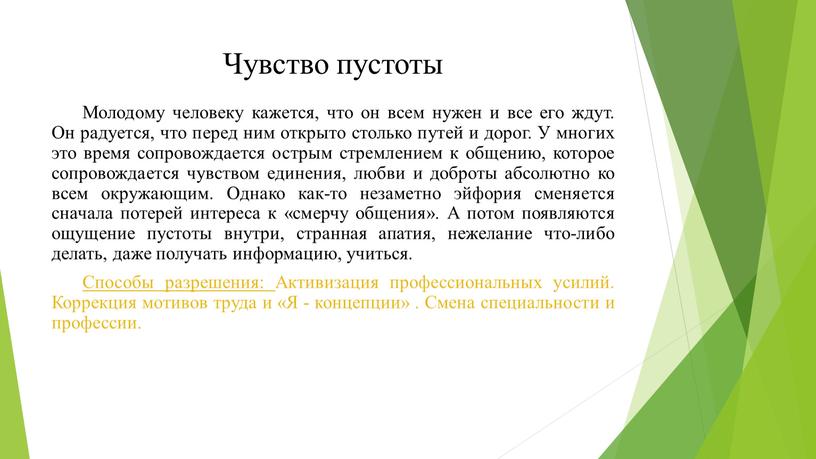 Чувство пустоты

Молодому человеку кажется, что он всем нужен и все его ждут. Он радуется, что перед ним открыто столько путей и дорог. У многих это время сопровождается острым стремлением к общению, которое сопровождается чувством единения, любви и доброты абсолютно ко всем окружающим. Однако как-то незаметно эйфория сменяется сначала потерей интереса к «смерчу общения». А потом появляются ощущение пустоты внутри, странная апатия, нежелание что-либо делать, даже получать информацию, учиться.

Способы разрешения: Активизация профессиональных усилий. Коррекция мотивов труда и «Я - концепции» . Смена специальности и профессии.